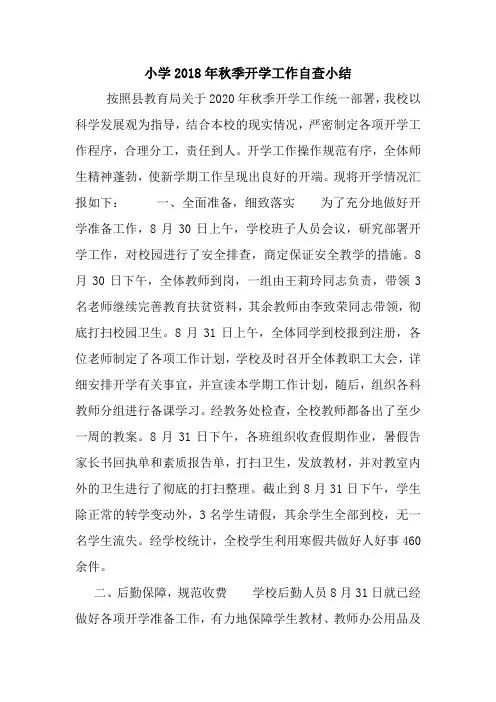 小学2018年秋季开学工作自查小结

按照县教育局关于2020年秋季开学工作统一部署，我校以科学发展观为指导，结合本校的现实情况，严密制定各项开学工作程序，合理分工，责任到人。开学工作操作规范有序，全体师生精神蓬勃，使新学期工作呈现出良好的开端。现将开学情况汇报如下：　　一、全面准备，细致落实　　为了充分地做好开学准备工作，8月30日上午，学校班子人员会议，研究部署开学工作，对校园进行了安全排查，商定保证安全教学的措施。8月30日下午，全体教师到岗，一组由王莉玲同志负责，带领3名老师继续完善教育扶贫资料，其余教师由李致荣同志带领，彻底打扫校园卫生。8月31日上午，全体同学到校报到注册，各位老师制定了各项工作计划，学校及时召开全体教职工大会，详细安排开学有关事宜，并宣读本学期工作计划，随后，组织各科教师分组进行备课学习。经教务处检查，全校教师都备出了至少一周的教案。8月31日下午，各班组织收查假期作业，暑假告家长书回执单和素质报告单，打扫卫生，发放教材，并对教室内外的卫生进行了彻底的打扫整理。截止到8月31日下午，学生除正常的转学变动外，3名学生请假，其余学生全部到校，无一名学生流失。经学校统计，全校学生利用寒假共做好人好事460余件。

二、后勤保障，规范收费　　学校后勤人员8月31日就已经做好各项开学准备工作，有力地保障学生教材、教师办公用品及